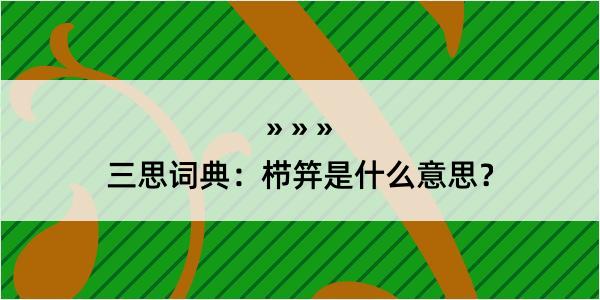 » » »

三思词典：栉笄是什么意思？